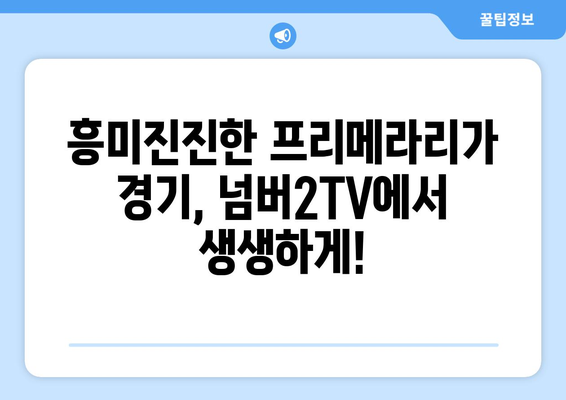 꿀팁정보

흥미진진한 프리메라리가 경기, 넘버2TV에서 생생하게!